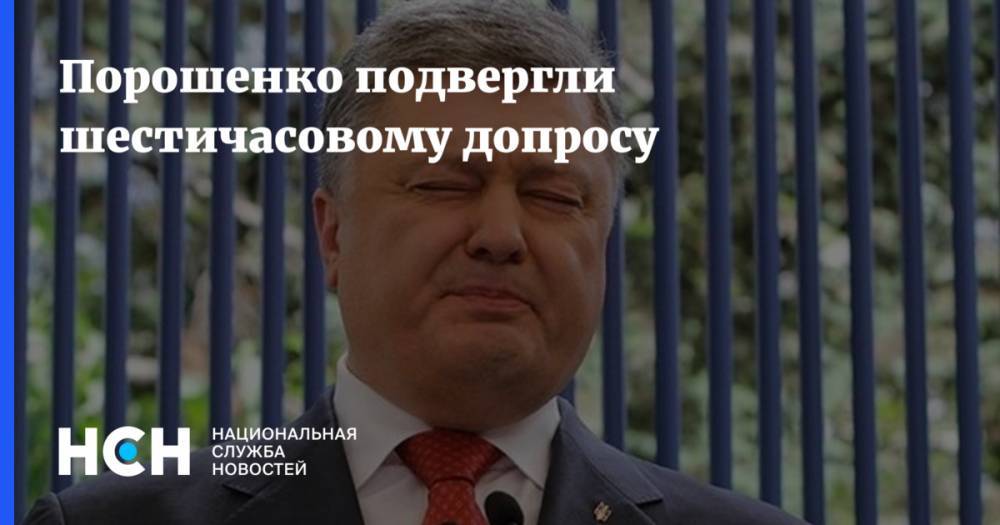 Порошенко подвергли шестичасовому допросу

НСН НАЦИОНАЛЬНАЯ СЛУЖБА НОВОСТЕЙ